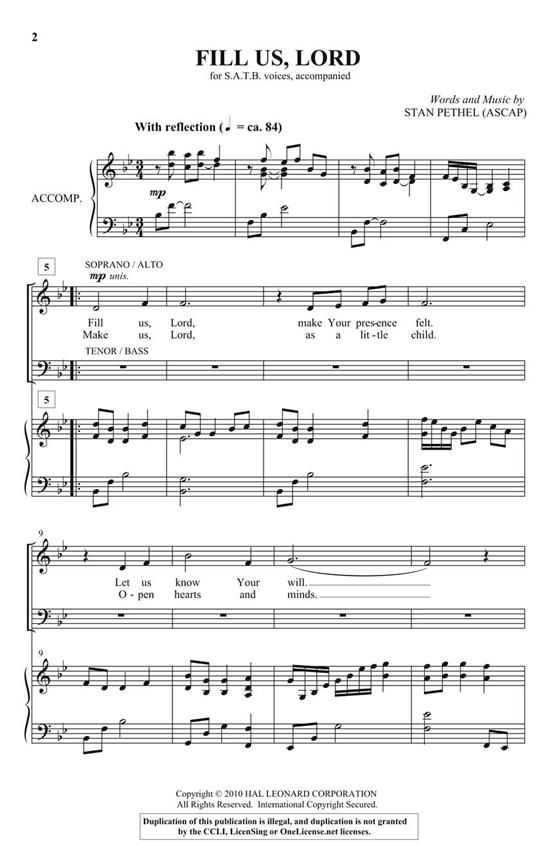 2

FILL US, LORD

for S.A.T.B. voices, accompanied

Words and Music by
STAN PETHEL (ASCAP)

With reflection (♩ = ca. 84)

ACCOMP.

mp

5

SOPRANO / ALTO

mp unis.

Fill us, Lord, make Your pres-ence felt.
Make us, Lord, as a lit-tle child.

TENOR / BASS

5

9

Let us know Your will.
O-pen hearts and minds.

9

Copyright © 2010 HAL LEONARD CORPORATION
All Rights Reserved. International Copyright Secured.

Duplication of this publication is illegal, and duplication is not granted by the CCLI, LicenSing or OneLicense.net licenses.